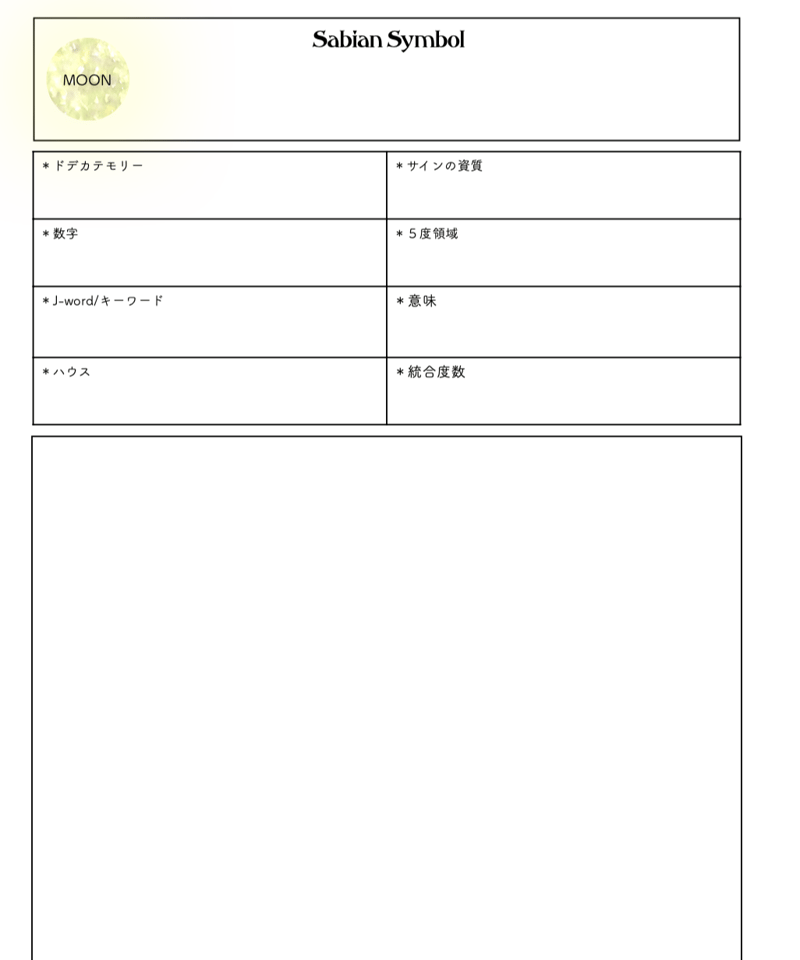 Sabian Symbol

MOON

| ＊ドデカテモリー | ＊サインの資質 |
|---|---|
| ＊数字 | ＊５度領域 |
| ＊J-word/キーワード | ＊意味 |
| ＊ハウス | ＊統合度数 |